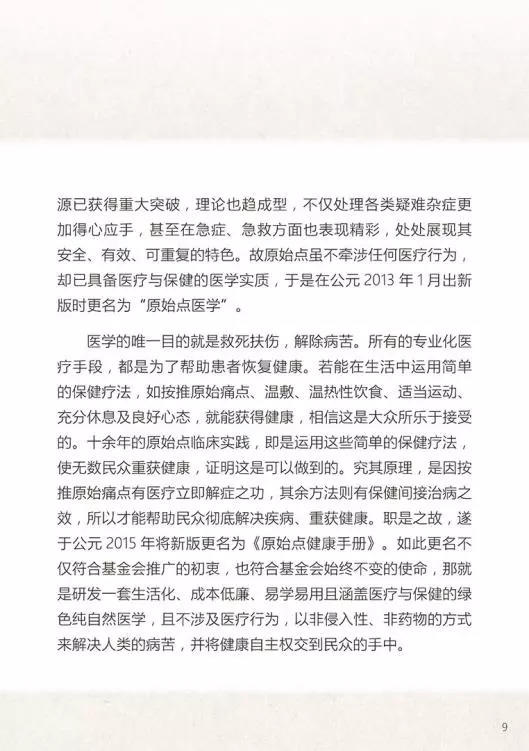 源已获得重大突破，理论也趋成型，不仅处理各类疑难杂症更加得心应手，甚至在急症、急救方面也表现精彩，处处展现其安全、有效、可重复的特色。故原始点虽不牵涉任何医疗行为，却已具备医疗与保健的医学实质，于是在公元 2013 年 1 月出新版时更名为“原始点医学”。

医学的唯一目的就是救死扶伤，解除病苦。所有的专业化医疗手段，都是为了帮助患者恢复健康。若能在生活中运用简单的保健疗法，如按推原始痛点、温敷、温热性饮食、适当运动、充分休息及良好心态，就能获得健康，相信这是大众所乐于接受的。十余年的原始点临床实践，即是运用这些简单的保健疗法，使无数民众重获健康，证明这是可以做到的。究其原理，是因按推原始痛点有医疗立即解症之功，其余方法则有保健间接治病之效，所以才能帮助民众彻底解决疾病、重获健康。职是之故，遂于公元 2015 年将新版更名为《原始点健康手册》。如此更名不仅符合基金会推广的初衷，也符合基金会始终不变的使命，那就是研发一套生活化、成本低廉、易学易用且涵盖医疗与保健的绿色纯自然医学，且不涉及医疗行为，以非侵入性、非药物的方式来解决人类的病苦，并将健康自主权交到民众的手中。

9